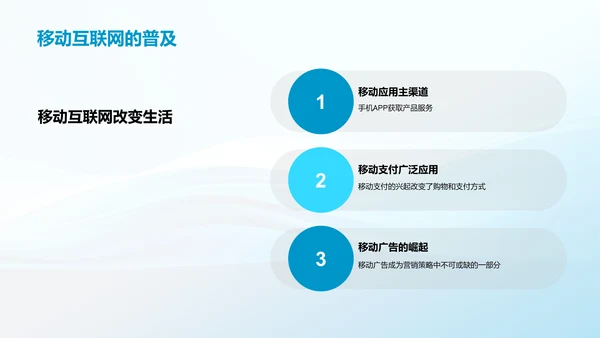 移动互联网的普及

移动互联网改变生活

1

移动应用主渠道

手机APP获取产品服务

2

移动支付广泛应用

移动支付的兴起改变了购物和支付方式

3

移动广告的崛起

移动广告成为营销策略中不可或缺的一部分